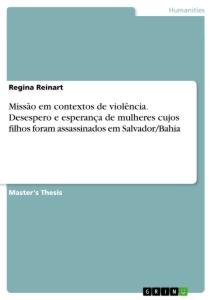 Humanities

Regina Reinart

Missão em contextos de violência. Desespero e esperança de mulheres cujos filhos foram assassinados em Salvador/Bahia

Master's Thesis

GRIN